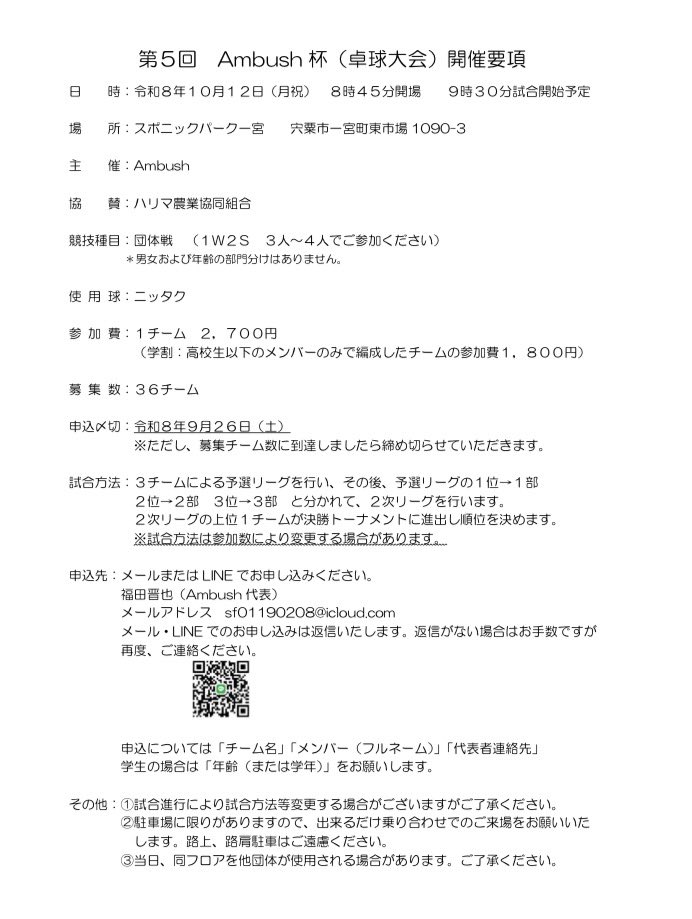 第5回　Ambush 杯（卓球大会）開催要項

日　　時：令和8年10月12日（月祝）　8時45分開場　　9時30分試合開始予定

場　　所：スポニックパーク一宮　　宍粟市一宮町東市場 1090-3

主　　催：Ambush

協　　賛：ハリマ農業協同組合

競技種目：団体戦　（1W2S　3人～4人でご参加ください）
＊男女および年齢の部門分けはありません。

使 用 球：ニッタク

参 加 費：1チーム　2，700円
（学割：高校生以下のメンバーのみで編成したチームの参加費1，800円）

募 集 数：36チーム

申込〆切：令和8年9月26日（土）
※ただし、募集チーム数に到達しましたら締め切らせていただきます。

試合方法：3チームによる予選リーグを行い、その後、予選リーグの1位→1部　2位→2部　3位→3部　と分かれて、2次リーグを行います。
2次リーグの上位1チームが決勝トーナメントに進出し順位を決めます。
※試合方法は参加数により変更する場合があります。

申込先：メールまたは LINE でお申し込みください。
福田晋也（Ambush 代表）
メールアドレス　sf01190208@icloud.com
メール・LINE でのお申し込みは返信いたします。返信がない場合はお手数ですが再度、ご連絡ください。

申込については「チーム名」「メンバー（フルネーム）」「代表者連絡先」
学生の場合は「年齢（または学年）」をお願いします。

その他：①試合進行により試合方法等変更する場合がございますがご了承ください。
②駐車場に限りがありますので、出来るだけ乗り合わせでのご来場をお願いいたします。路上、路肩駐車はご遠慮ください。
③当日、同フロアを他団体が使用される場合があります。ご了承ください。